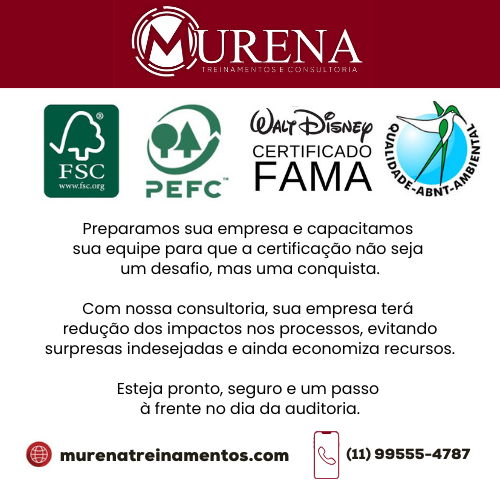 MURENA
TREINAMENTOS E CONSULTORIA

FSC
www.fsc.org

PEFC™

WALT DISNEY
CERTIFICADO
FAMA

QUALIDADE-ABNT-AMBIENTAL

Preparamos sua empresa e capacitamos sua equipe para que a certificação não seja um desafio, mas uma conquista.

Com nossa consultoria, sua empresa terá redução dos impactos nos processos, evitando surpresas indesejadas e ainda economiza recursos.

Esteja pronto, seguro e um passo à frente no dia da auditoria.

murenatreinamentos.com

(11) 99555-4787